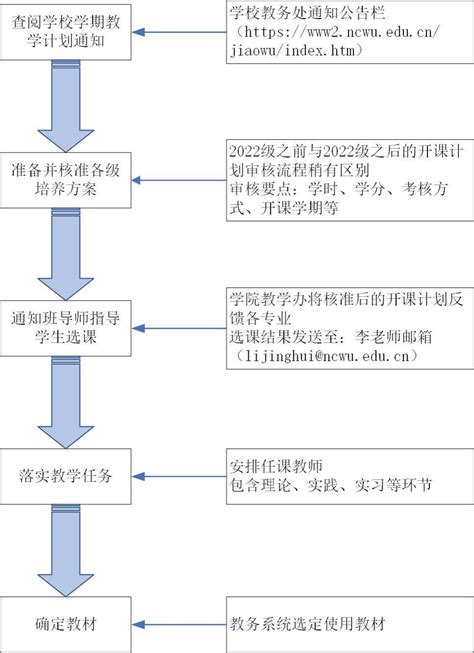 查阅学校学期教学计划通知

学校教务处通知公告栏（https://www2.ncwu.edu.cn/jiaowu/index.htm）

准备并核准各级培养方案

2022级之前与2022级之后的开课计划审核流程稍有区别
审核要点：学时、学分、考核方式、开课学期等

通知班导师指导学生选课

学院教学办将核准后的开课计划反馈各专业
选课结果发送至：李老师邮箱（lijinghui@ncwu.edu.cn）

落实教学任务

安排任课教师
包含理论、实践、实习等环节

确定教材

教务系统选定使用教材